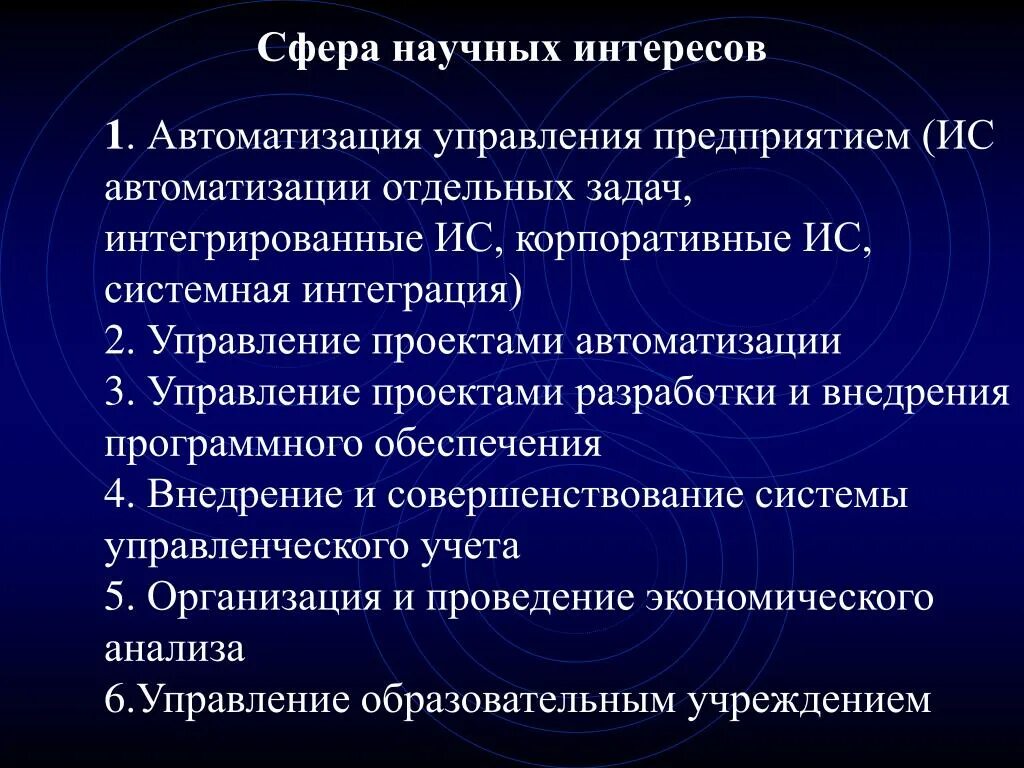 Сфера научных интересов

1. Автоматизация управления предприятием (ИС автоматизации отдельных задач, интегрированные ИС, корпоративные ИС, системная интеграция)
2. Управление проектами автоматизации
3. Управление проектами разработки и внедрения программного обеспечения
4. Внедрение и совершенствование системы управленческого учета
5. Организация и проведение экономического анализа
6.Управление образовательным учреждением